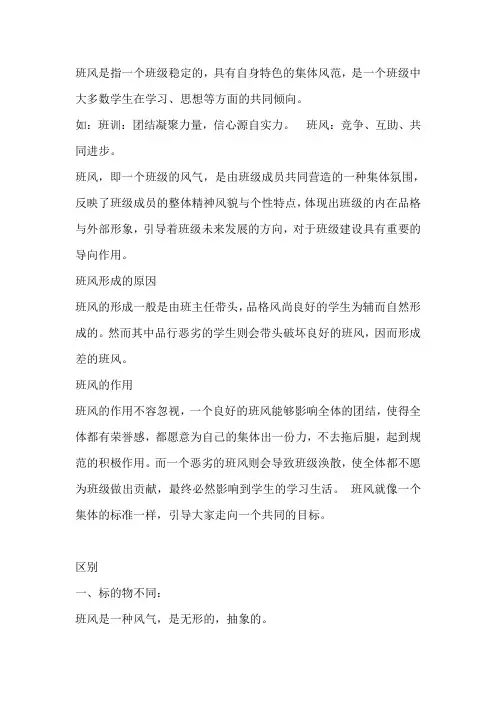 班风是指一个班级稳定的，具有自身特色的集体风范，是一个班级中大多数学生在学习、思想等方面的共同倾向。

如：班训：团结凝聚力量，信心源自实力。　班风：竞争、互助、共同进步。

班风，即一个班级的风气，是由班级成员共同营造的一种集体氛围，反映了班级成员的整体精神风貌与个性特点，体现出班级的内在品格与外部形象，引导着班级未来发展的方向，对于班级建设具有重要的导向作用。

班风形成的原因

班风的形成一般是由班主任带头，品格风尚良好的学生为辅而自然形成的。然而其中品行恶劣的学生则会带头破坏良好的班风，因而形成差的班风。

班风的作用

班风的作用不容忽视，一个良好的班风能够影响全体的团结，使得全体都有荣誉感，都愿意为自己的集体出一份力，不去拖后腿，起到规范的积极作用。而一个恶劣的班风则会导致班级涣散，使全体都不愿为班级做出贡献，最终必然影响到学生的学习生活。 班风就像一个集体的标准一样，引导大家走向一个共同的目标。

区别

一、标的物不同：

班风是一种风气，是无形的，抽象的。